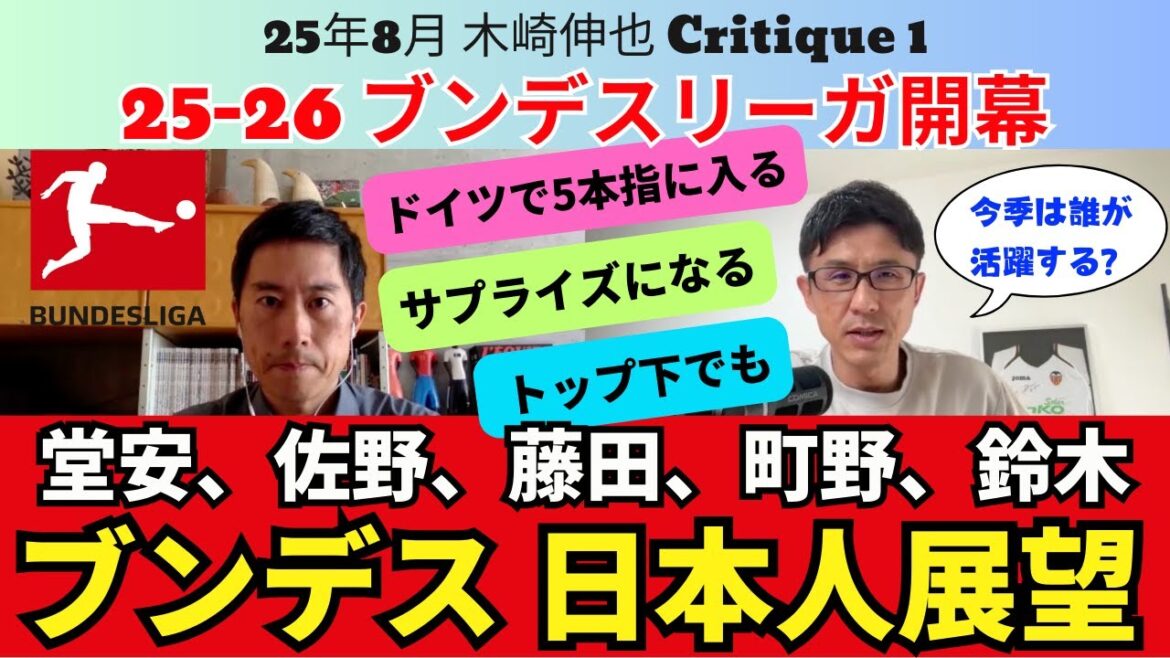 25年8月 木崎伸也 Critique 1

25-26 ブンデスリーガ開幕

BUNDESLIGA

ドイツで5本指に入る

サプライズになる

トップ下でも

今季は誰が活躍する?

堂安、佐野、藤田、町野、鈴木

ブンデス 日本人展望